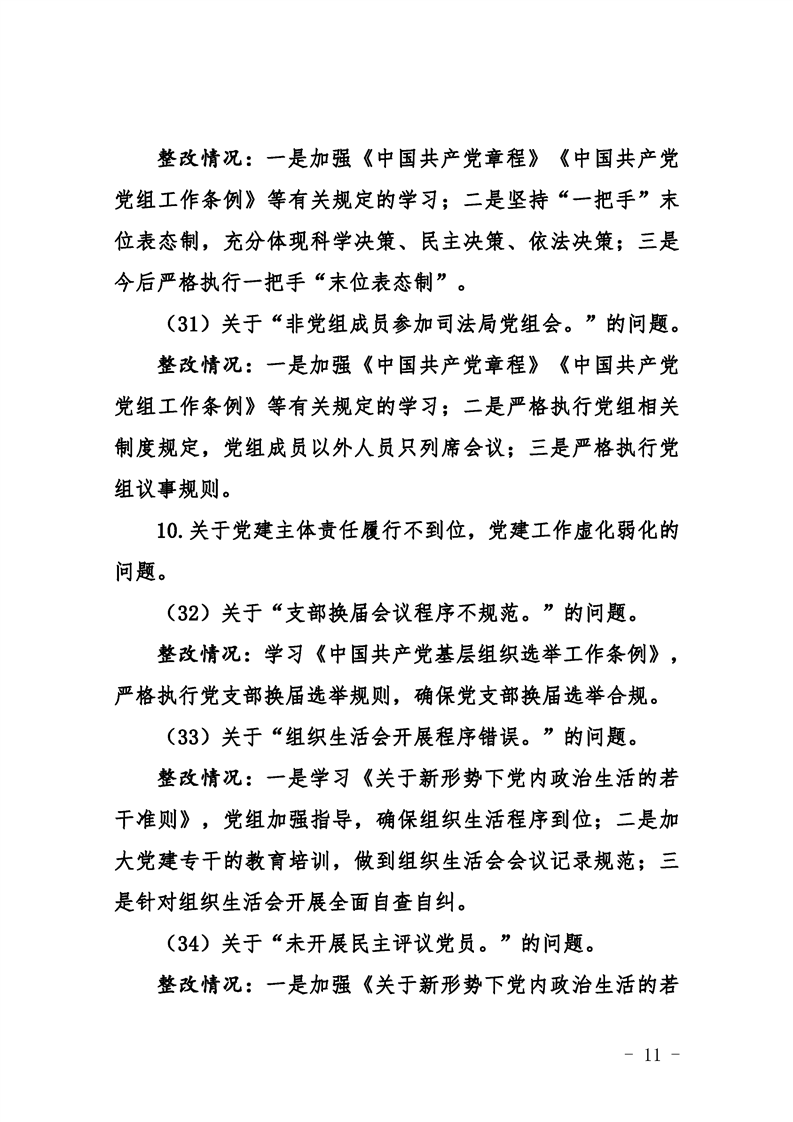 整改情况：一是加强《中国共产党章程》《中国共产党党组工作条例》等有关规定的学习；二是坚持“一把手”末位表态制，充分体现科学决策、民主决策、依法决策；三是今后严格执行一把手“末位表态制”。

（31）关于“非党组成员参加司法局党组会。”的问题。

整改情况：一是加强《中国共产党章程》《中国共产党党组工作条例》等有关规定的学习；二是严格执行党组相关制度规定，党组成员以外人员只列席会议；三是严格执行党组议事规则。

10.关于党建主体责任履行不到位，党建工作虚化弱化的问题。

（32）关于“支部换届会议程序不规范。”的问题。

整改情况：学习《中国共产党基层组织选举工作条例》，严格执行党支部换届选举规则，确保党支部换届选举合规。

（33）关于“组织生活会开展程序错误。”的问题。

整改情况：一是学习《关于新形势下党内政治生活的若干准则》，党组加强指导，确保组织生活程序到位；二是加大党建专干的教育培训，做到组织生活会会议记录规范；三是针对组织生活会开展全面自查自纠。

（34）关于“未开展民主评议党员。”的问题。

整改情况：一是加强《关于新形势下党内政治生活的若

- 11 -